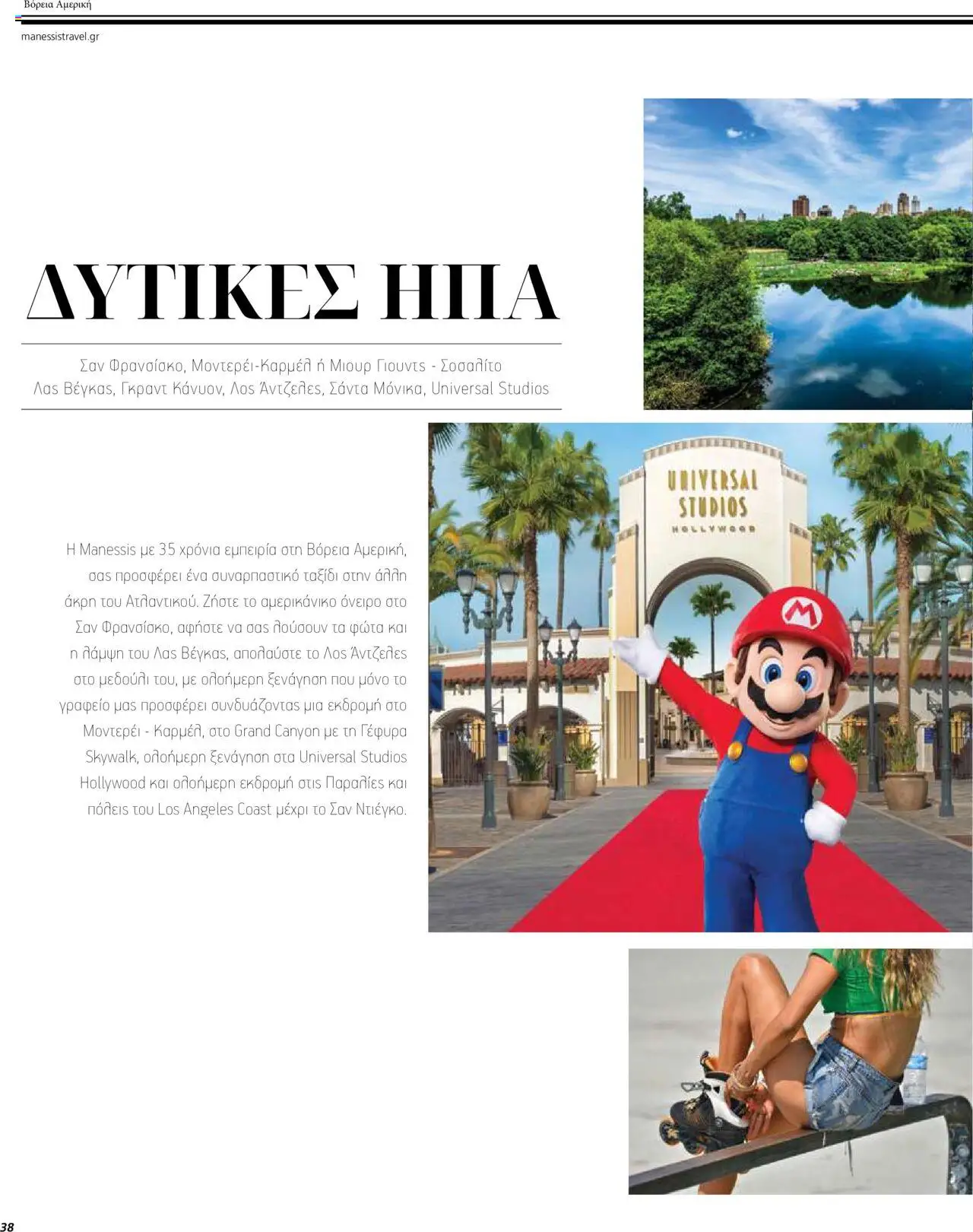 Βόρεια Αμερική

manessistravel.gr

ΔΥΤΙΚΕΣ ΗΠΑ

Σαν Φρανσίσκο, Μοντερέι-Καρμέλ ή Μιουρ Γιουντς - Σοσαλίτο
Λας Βέγκας, Γκραντ Κάνυον, Λος Άντζελες, Σάντα Μόνικα, Universal Studios

UNIVERSAL STUDIOS HOLLYWOOD

Η Manessis με 35 χρόνια εμπειρία στη Βόρεια Αμερική, σας προσφέρει ένα συναρπαστικό ταξίδι στην άλλη άκρη του Ατλαντικού. Ζήστε το αμερικάνικο όνειρο στο Σαν Φρανσίσκο, αφήστε να σας λούσουν τα φώτα και η λάμψη του Λας Βέγκας, απολαύστε το Λος Άντζελες στο μεδούλι του, με ολοήμερη ξενάγηση που μόνο το γραφείο μας προσφέρει συνδυάζοντας μια εκδρομή στο Μοντερέι - Καρμέλ, στο Grand Canyon με τη Γέφυρα Skywalk, ολοήμερη ξενάγηση στα Universal Studios Hollywood και ολοήμερη εκδρομή στις Παραλίες και πόλεις του Los Angeles Coast μέχρι το Σαν Ντιέγκο.

38